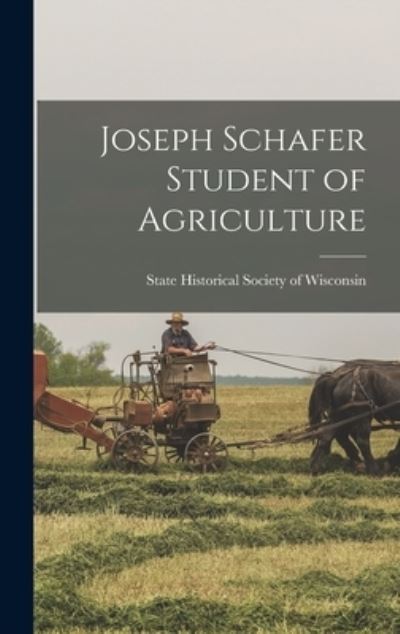 Joseph Schafer Student of Agriculture

State Historical Society of Wisconsin